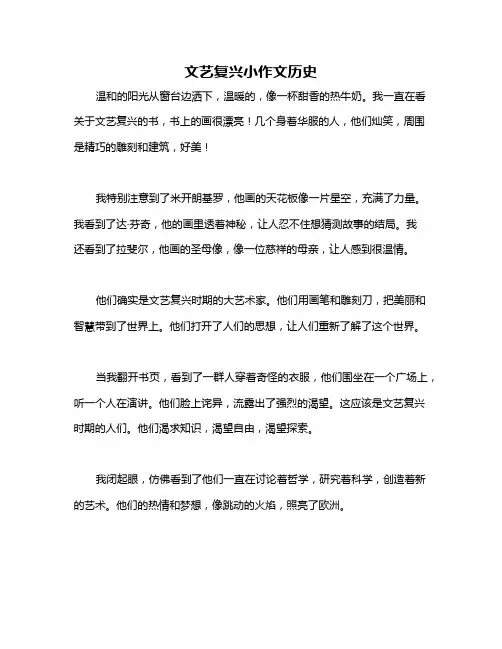 文艺复兴小作文历史

温和的阳光从窗台边洒下，温暖的，像一杯甜香的热牛奶。我一直在看关于文艺复兴的书，书上的画很漂亮！几个身着华服的人，他们灿笑，周围是精巧的雕刻和建筑，好美！

我特别注意到了米开朗基罗，他画的天花板像一片星空，充满了力量。我看到了达·芬奇，他的画里透着神秘，让人忍不住想猜测故事的结局。我还看到了拉斐尔，他画的圣母像，像一位慈祥的母亲，让人感到很温情。

他们确实是文艺复兴时期的大艺术家。他们用画笔和雕刻刀，把美丽和智慧带到了世界上。他们打开了人们的思想，让人们重新了解了这个世界。

当我翻开书页，看到了一群人穿着奇怪的衣服，他们围坐在一个广场上，听一个人在演讲。他们脸上诧异，流露出了强烈的渴望。这应该是文艺复兴时期的人们。他们渴求知识，渴望自由，渴望探索。

我闭起眼，仿佛看到了他们一直在讨论着哲学，研究着科学，创造着新的艺术。他们的热情和梦想，像跳动的火焰，照亮了欧洲。